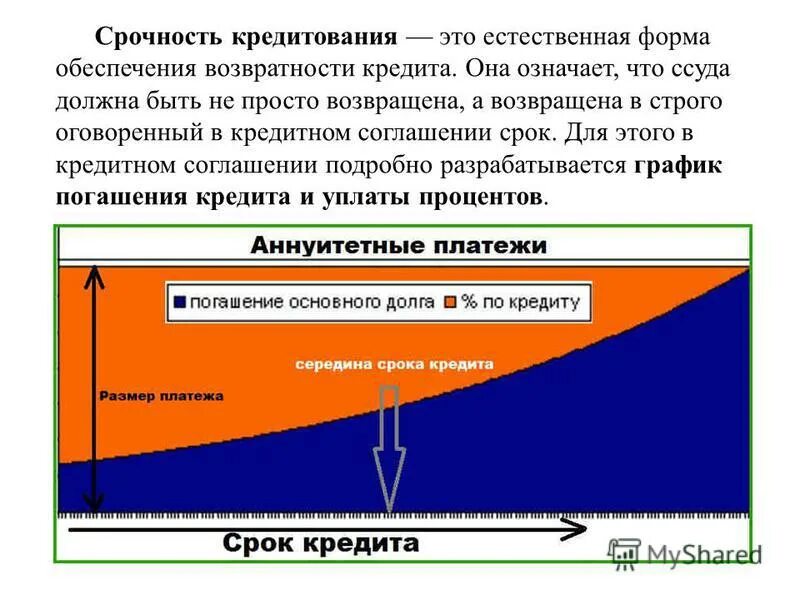 Срочность кредитования — это естественная форма обеспечения возвратности кредита. Она означает, что ссуда должна быть не просто возвращена, а возвращена в строго оговоренный в кредитном соглашении срок. Для этого в кредитном соглашении подробно разрабатывается график погашения кредита и уплаты процентов.

Аннуитетные платежи

погашение основного долга
% по кредиту

середина срока кредита

Размер платежа

Срок кредита

MyShared